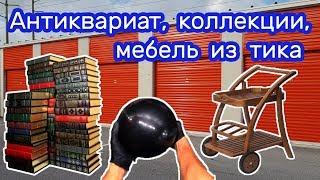 Антиквариат, коллекции, мебель из тика